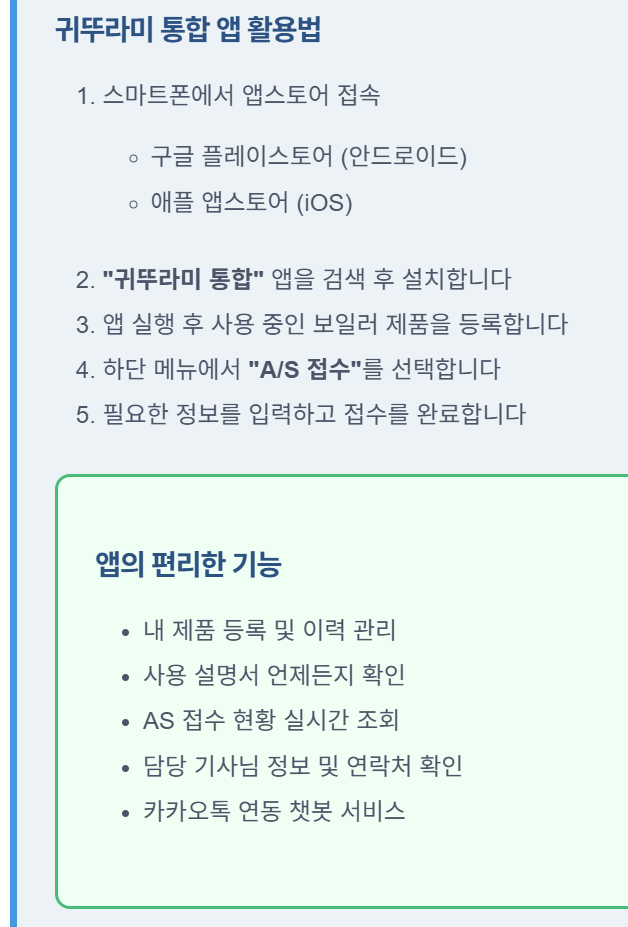 귀뚜라미 통합 앱 활용법

1. 스마트폰에서 앱스토어 접속

◦ 구글 플레이스토어 (안드로이드)
◦ 애플 앱스토어 (iOS)

2. "귀뚜라미 통합" 앱을 검색 후 설치합니다
3. 앱 실행 후 사용 중인 보일러 제품을 등록합니다
4. 하단 메뉴에서 "A/S 접수"를 선택합니다
5. 필요한 정보를 입력하고 접수를 완료합니다

앱의 편리한 기능

• 내 제품 등록 및 이력 관리
• 사용 설명서 언제든지 확인
• AS 접수 현황 실시간 조회
• 담당 기사님 정보 및 연락처 확인
• 카카오톡 연동 챗봇 서비스